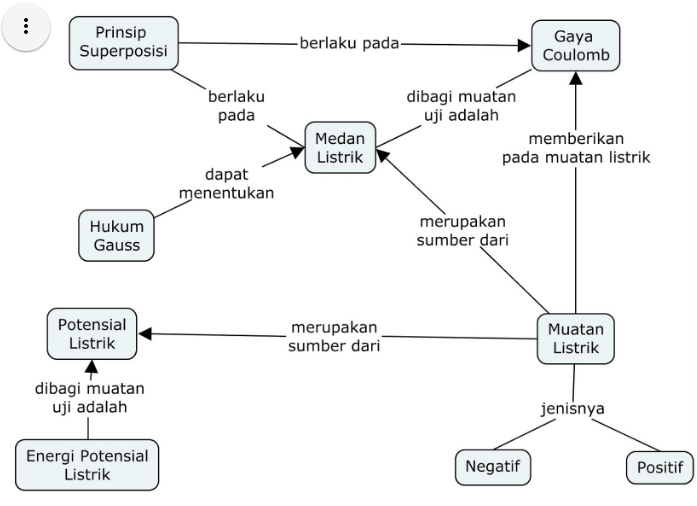 Prinsip Superposisi

berlaku pada

Gaya Coulomb

berlaku pada

dibagi muatan uji adalah

Medan Listrik

memberikan pada muatan listrik

dapat menentukan

Hukum Gauss

merupakan sumber dari

Potensial Listrik

merupakan sumber dari

Muatan Listrik

dibagi muatan uji adalah

jenisnya

Energi Potensial Listrik

Negatif

Positif